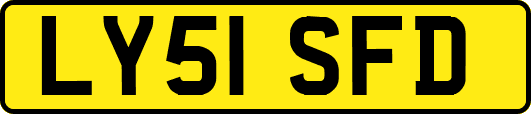 LY51 SFD